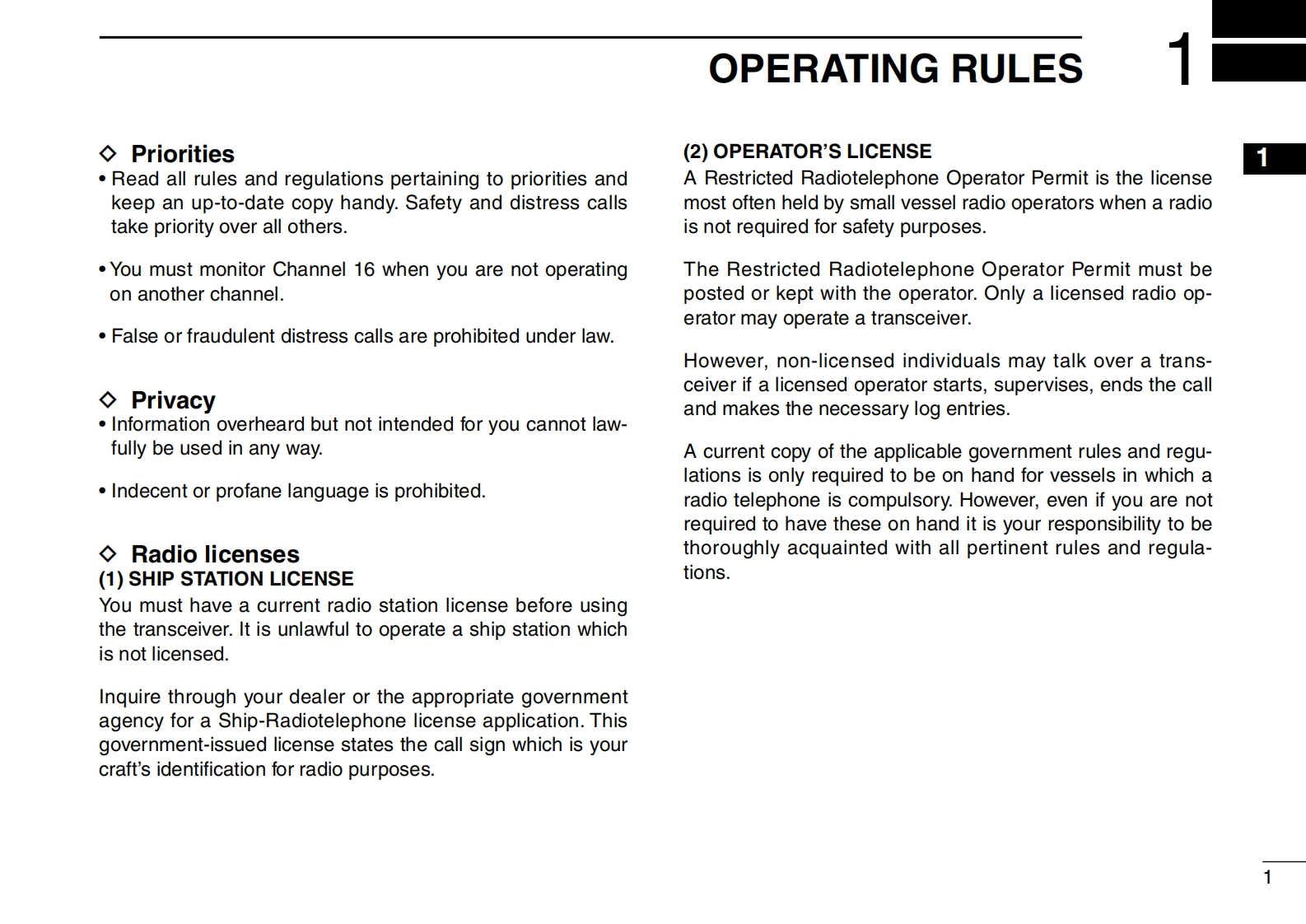 OPERATING RULES 1

1

◇ Priorities
• Read all rules and regulations pertaining to priorities and keep an up-to-date copy handy. Safety and distress calls take priority over all others.

• You must monitor Channel 16 when you are not operating on another channel.

• False or fraudulent distress calls are prohibited under law.

◇ Privacy
• Information overheard but not intended for you cannot lawfully be used in any way.

• Indecent or profane language is prohibited.

◇ Radio licenses
(1) SHIP STATION LICENSE
You must have a current radio station license before using the transceiver. It is unlawful to operate a ship station which is not licensed.

Inquire through your dealer or the appropriate government agency for a Ship-Radiotelephone license application. This government-issued license states the call sign which is your craft's identification for radio purposes.

(2) OPERATOR'S LICENSE
A Restricted Radiotelephone Operator Permit is the license most often held by small vessel radio operators when a radio is not required for safety purposes.

The Restricted Radiotelephone Operator Permit must be posted or kept with the operator. Only a licensed radio operator may operate a transceiver.

However, non-licensed individuals may talk over a transceiver if a licensed operator starts, supervises, ends the call and makes the necessary log entries.

A current copy of the applicable government rules and regulations is only required to be on hand for vessels in which a radio telephone is compulsory. However, even if you are not required to have these on hand it is your responsibility to be thoroughly acquainted with all pertinent rules and regulations.

1